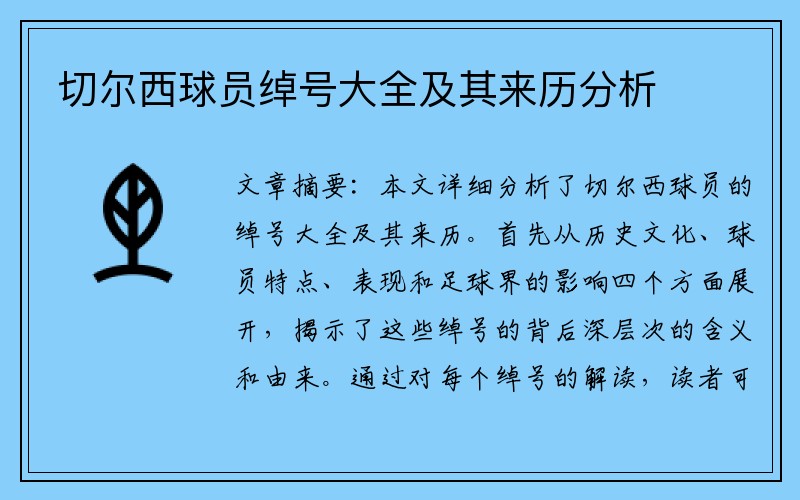 切尔西球员绰号大全及其来历分析

文章摘要：本文详细分析了切尔西球员的绰号大全及其来历。首先从历史文化、球员特点、表现和足球界的影响四个方面展开，揭示了这些绰号的背后深层次的含义和由来。通过对每个绰号的解读，读者可